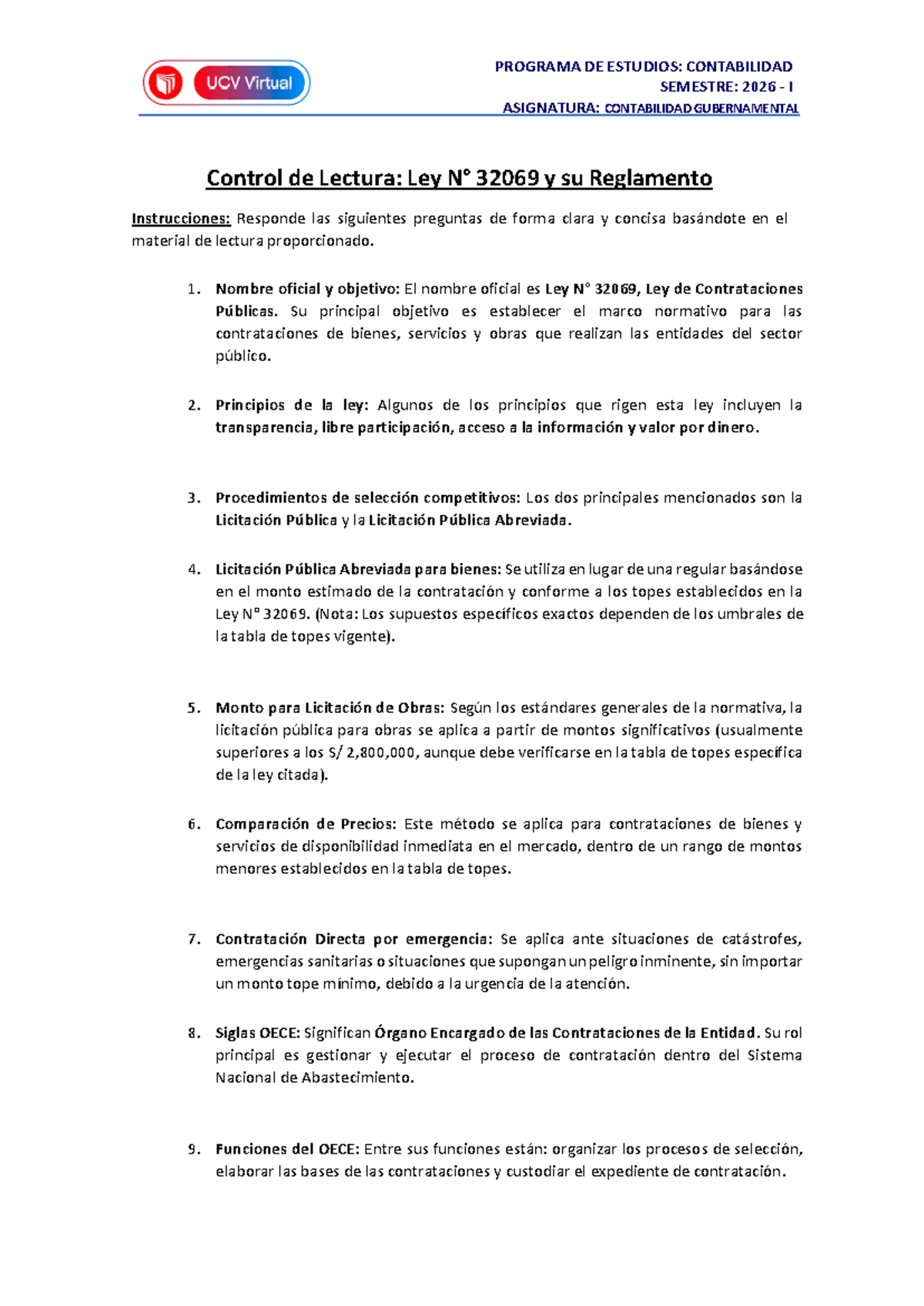 UCV Virtual

PROGRAMA DE ESTUDIOS: CONTABILIDAD
SEMESTRE: 2026 - I
ASIGNATURA: CONTABILIDAD GUBERNAMENTAL

Control de Lectura: Ley N° 32069 y su Reglamento

Instrucciones: Responde las siguientes preguntas de forma clara y concisa basándote en el material de lectura proporcionado.

1. Nombre oficial y objetivo: El nombre oficial es Ley N° 32069, Ley de Contrataciones Públicas. Su principal objetivo es establecer el marco normativo para las contrataciones de bienes, servicios y obras que realizan las entidades del sector público.

2. Principios de la ley: Algunos de los principios que rigen esta ley incluyen la transparencia, libre participación, acceso a la información y valor por dinero.

3. Procedimientos de selección competitivos: Los dos principales mencionados son la Licitación Pública y la Licitación Pública Abreviada.

4. Licitación Pública Abreviada para bienes: Se utiliza en lugar de una regular basándose en el monto estimado de la contratación y conforme a los topes establecidos en la Ley N° 32069. (Nota: Los supuestos específicos exactos dependen de los umbrales de la tabla de topes vigente).

5. Monto para Licitación de Obras: Según los estándares generales de la normativa, la licitación pública para obras se aplica a partir de montos significativos (usualmente superiores a los S/ 2,800,000, aunque debe verificarse en la tabla de topes específica de la ley citada).

6. Comparación de Precios: Este método se aplica para contrataciones de bienes y servicios de disponibilidad inmediata en el mercado, dentro de un rango de montos menores establecidos en la tabla de topes.

7. Contratación Directa por emergencia: Se aplica ante situaciones de catástrofes, emergencias sanitarias o situaciones que supongan un peligro inminente, sin importar un monto tope mínimo, debido a la urgencia de la atención.

8. Siglas OECE: Significan Órgano Encargado de las Contrataciones de la Entidad. Su rol principal es gestionar y ejecutar el proceso de contratación dentro del Sistema Nacional de Abastecimiento.

9. Funciones del OECE: Entre sus funciones están: organizar los procesos de selección, elaborar las bases de las contrataciones y custodiar el expediente de contratación.